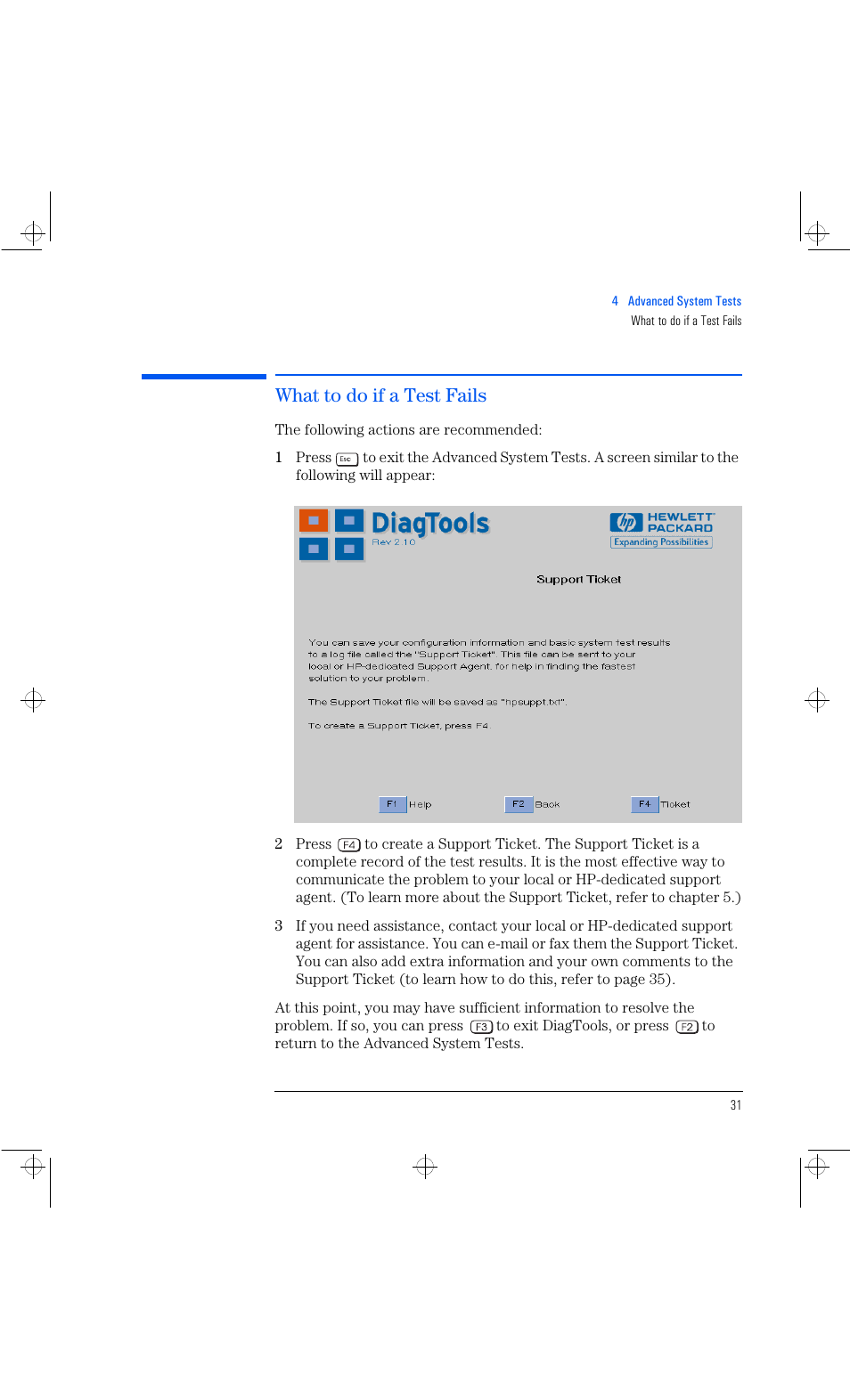 4 Advanced System Tests
What to do if a Test Fails

What to do if a Test Fails

The following actions are recommended:

1 Press Esc to exit the Advanced System Tests. A screen similar to the following will appear:

DiagTools
Rev 2.10

hp HEWLETT PACKARD
Expanding Possibilities

Support Ticket

You can save your configuration information and basic system test results to a log file called the "Support Ticket". This file can be sent to your local or HP-dedicated Support Agent, for help in finding the fastest solution to your problem.

The Support Ticket file will be saved as "hpsuppt.txt".

To create a Support Ticket, press F4.

F1 Help F2 Back F4 Ticket

2 Press F4 to create a Support Ticket. The Support Ticket is a complete record of the test results. It is the most effective way to communicate the problem to your local or HP-dedicated support agent. (To learn more about the Support Ticket, refer to chapter 5.)

3 If you need assistance, contact your local or HP-dedicated support agent for assistance. You can e-mail or fax them the Support Ticket. You can also add extra information and your own comments to the Support Ticket (to learn how to do this, refer to page 35).

At this point, you may have sufficient information to resolve the problem. If so, you can press F3 to exit DiagTools, or press F2 to return to the Advanced System Tests.

31